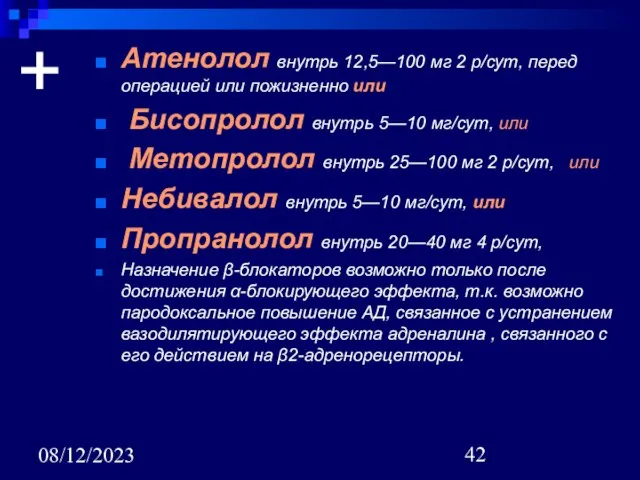 +

Атенолол внутрь 12,5—100 мг 2 р/сут, перед операцией или пожизненно или

Бисопролол внутрь 5—10 мг/сут, или

Метопролол внутрь 25—100 мг 2 р/сут, или

Небивалол внутрь 5—10 мг/сут, или

Пропранолол внутрь 20—40 мг 4 р/сут,

Назначение β-блокаторов возможно только после достижения α-блокирующего эффекта, т.к. возможно пародоксальное повышение АД, связанное с устранением вазодилятирующего эффекта адреналина , связанного с его действием на β2-адренорецепторы.

08/12/2023

42